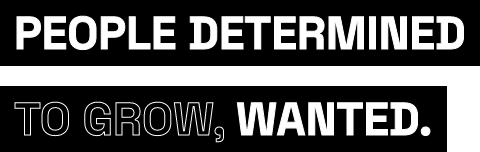 PEOPLE DETERMINED

TO GROW, WANTED.